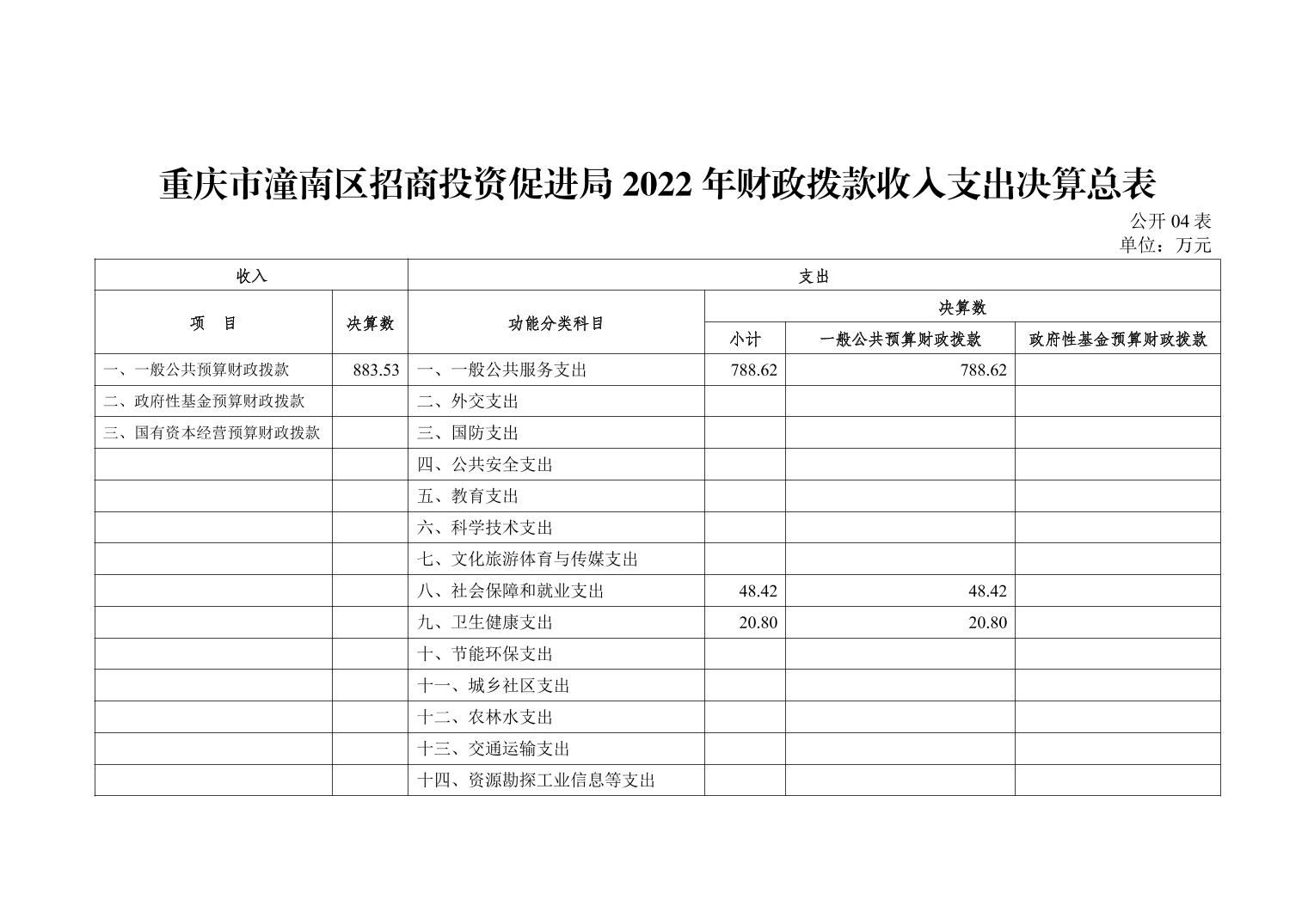 重庆市潼南区招商投资促进局 2022 年财政拨款收入支出决算总表

公开 04 表
单位：万元

| 收入 | | 支出 | | | |
|---|---|---|---|---|---|
| 项　目 | 决算数 | 功能分类科目 | 决算数 | | |
| | | | 小计 | 一般公共预算财政拨款 | 政府性基金预算财政拨款 |
| 一、一般公共预算财政拨款 | 883.53 | 一、一般公共服务支出 | 788.62 | 788.62 | |
| 二、政府性基金预算财政拨款 | | 二、外交支出 | | | |
| 三、国有资本经营预算财政拨款 | | 三、国防支出 | | | |
| | | 四、公共安全支出 | | | |
| | | 五、教育支出 | | | |
| | | 六、科学技术支出 | | | |
| | | 七、文化旅游体育与传媒支出 | | | |
| | | 八、社会保障和就业支出 | 48.42 | 48.42 | |
| | | 九、卫生健康支出 | 20.80 | 20.80 | |
| | | 十、节能环保支出 | | | |
| | | 十一、城乡社区支出 | | | |
| | | 十二、农林水支出 | | | |
| | | 十三、交通运输支出 | | | |
| | | 十四、资源勘探工业信息等支出 | | | |